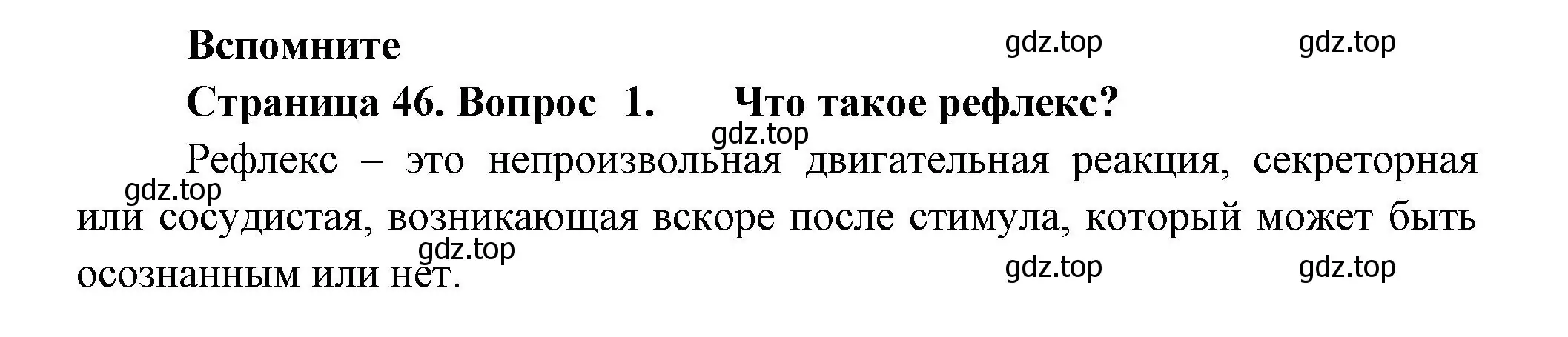 Вспомните

gdz.top gdz.top

Страница 46. Вопрос 1. Что такое рефлекс?

gdz.top

Рефлекс – это непроизвольная двигательная реакция, секреторная или сосудистая, возникающая вскоре после стимула, который может быть осознанным или нет.

gdz.top

gdz.top

gdz.top gdz.top